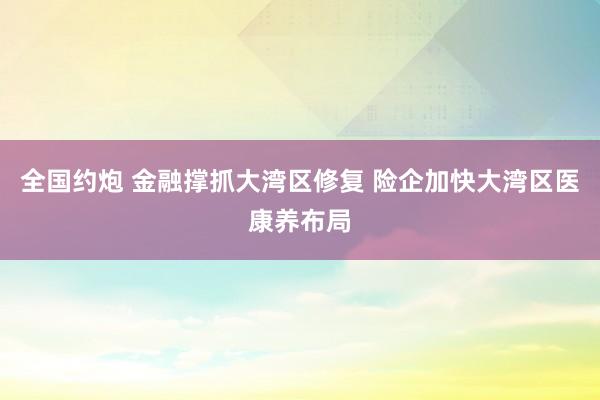 全国约炮 金融撑抓大湾区修复 险企加快大湾区医康养布局